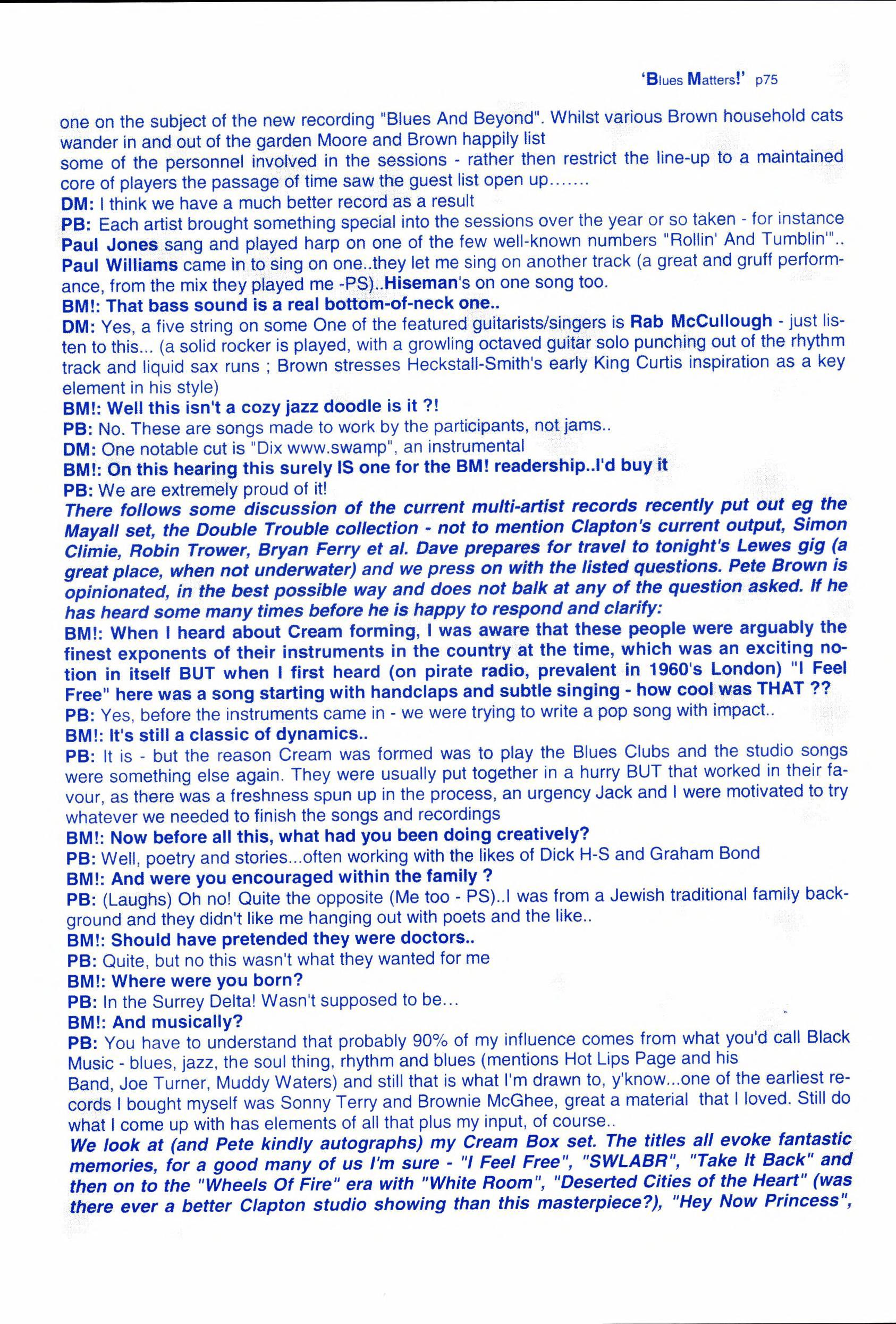 'Blues Matters!' p75

one on the subject of the new recording "Blues And Beyond". Whilst various Brown household cats wander in and out of the garden Moore and Brown happily list
some of the personnel involved in the sessions - rather then restrict the line-up to a maintained core of players the passage of time saw the guest list open up.......
DM: I think we have a much better record as a result
PB: Each artist brought something special into the sessions over the year or so taken - for instance Paul Jones sang and played harp on one of the few well-known numbers "Rollin' And Tumblin'".. Paul Williams came in to sing on one..they let me sing on another track (a great and gruff performance, from the mix they played me -PS)..Hiseman's on one song too.
BM!: That bass sound is a real bottom-of-neck one..
DM: Yes, a five string on some One of the featured guitarists/singers is Rab McCullough - just listen to this... (a solid rocker is played, with a growling octaved guitar solo punching out of the rhythm track and liquid sax runs ; Brown stresses Heckstall-Smith's early King Curtis inspiration as a key element in his style)
BM!: Well this isn't a cozy jazz doodle is it ?!
PB: No. These are songs made to work by the participants, not jams..
DM: One notable cut is "Dix www.swamp", an instrumental
BM!: On this hearing this surely IS one for the BM! readership..I'd buy it
PB: We are extremely proud of it!
There follows some discussion of the current multi-artist records recently put out eg the Mayall set, the Double Trouble collection - not to mention Clapton's current output, Simon Climie, Robin Trower, Bryan Ferry et al. Dave prepares for travel to tonight's Lewes gig (a great place, when not underwater) and we press on with the listed questions. Pete Brown is opinionated, in the best possible way and does not balk at any of the question asked. If he has heard some many times before he is happy to respond and clarify:
BM!: When I heard about Cream forming, I was aware that these people were arguably the finest exponents of their instruments in the country at the time, which was an exciting notion in itself BUT when I first heard (on pirate radio, prevalent in 1960's London) "I Feel Free" here was a song starting with handclaps and subtle singing - how cool was THAT ??
PB: Yes, before the instruments came in - we were trying to write a pop song with impact..
BM!: It's still a classic of dynamics..
PB: It is - but the reason Cream was formed was to play the Blues Clubs and the studio songs were something else again. They were usually put together in a hurry BUT that worked in their favour, as there was a freshness spun up in the process, an urgency Jack and I were motivated to try whatever we needed to finish the songs and recordings
BM!: Now before all this, what had you been doing creatively?
PB: Well, poetry and stories...often working with the likes of Dick H-S and Graham Bond
BM!: And were you encouraged within the family ?
PB: (Laughs) Oh no! Quite the opposite (Me too - PS)..I was from a Jewish traditional family background and they didn't like me hanging out with poets and the like..
BM!: Should have pretended they were doctors..
PB: Quite, but no this wasn't what they wanted for me
BM!: Where were you born?
PB: In the Surrey Delta! Wasn't supposed to be...
BM!: And musically?
PB: You have to understand that probably 90% of my influence comes from what you'd call Black Music - blues, jazz, the soul thing, rhythm and blues (mentions Hot Lips Page and his
Band, Joe Turner, Muddy Waters) and still that is what I'm drawn to, y'know...one of the earliest records I bought myself was Sonny Terry and Brownie McGhee, great a material that I loved. Still do what I come up with has elements of all that plus my input, of course..
We look at (and Pete kindly autographs) my Cream Box set. The titles all evoke fantastic memories, for a good many of us I'm sure - "I Feel Free", "SWLABR", "Take It Back" and then on to the "Wheels Of Fire" era with "White Room", "Deserted Cities of the Heart" (was there ever a better Clapton studio showing than this masterpiece?), "Hey Now Princess",